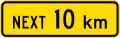 NEXT 10 km